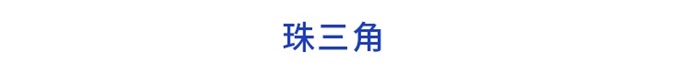 珠三角